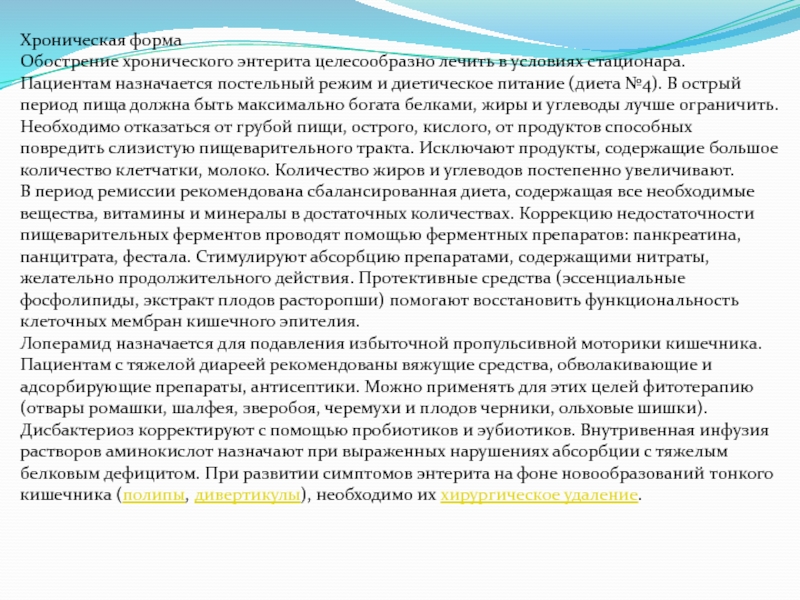 Хроническая форма
Обострение хронического энтерита целесообразно лечить в условиях стационара. Пациентам назначается постельный режим и диетическое питание (диета №4). В острый период пища должна быть максимально богата белками, жиры и углеводы лучше ограничить. Необходимо отказаться от грубой пищи, острого, кислого, от продуктов способных повредить слизистую пищеварительного тракта. Исключают продукты, содержащие большое количество клетчатки, молоко. Количество жиров и углеводов постепенно увеличивают.
В период ремиссии рекомендована сбалансированная диета, содержащая все необходимые вещества, витамины и минералы в достаточных количествах. Коррекцию недостаточности пищеварительных ферментов проводят помощью ферментных препаратов: панкреатина, панцитрата, фестала. Стимулируют абсорбцию препаратами, содержащими нитраты, желательно продолжительного действия. Протективные средства (эссенциальные фосфолипиды, экстракт плодов расторопши) помогают восстановить функциональность клеточных мембран кишечного эпителия.
Лоперамид назначается для подавления избыточной пропульсивной моторики кишечника. Пациентам с тяжелой диареей рекомендованы вяжущие средства, обволакивающие и адсорбирующие препараты, антисептики. Можно применять для этих целей фитотерапию (отвары ромашки, шалфея, зверобоя, черемухи и плодов черники, ольховые шишки). Дисбактериоз корректируют с помощью пробиотиков и эубиотиков. Внутривенная инфузия растворов аминокислот назначают при выраженных нарушениях абсорбции с тяжелым белковым дефицитом. При развитии симптомов энтерита на фоне новообразований тонкого кишечника (полипы, дивертикулы), необходимо их хирургическое удаление.